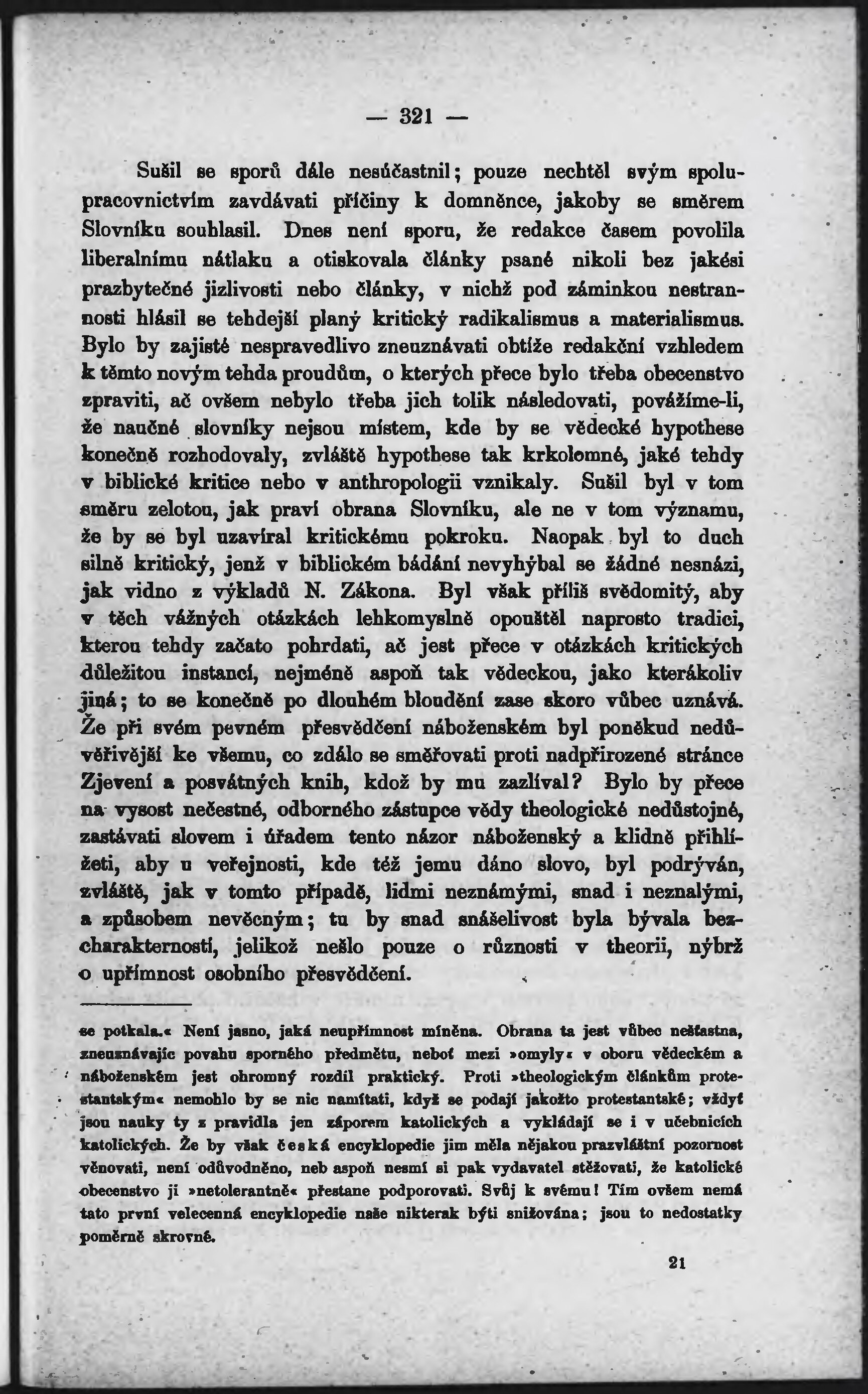 — 321 —

Sušil se sporů dále nesúčastnil; pouze nechtěl svým spolupracovnictvím zavdávati příčiny k domněnce, jakoby se směrem Slovníku souhlasil. Dnes není sporu, že redakce časem povolila liberalnímu nátlaku a otiskovala články psané nikoli bez jakési prazbytečné jizlivosti nebo články, v nichž pod záminkou nestrannosti hlásil se tehdejší planý kritický radikalismus a materialismus. Bylo by zajisté nespravedlivo zneuznávati obtíže redakční vzhledem k těmto novým tehda proudům, o kterých přece bylo třeba obecenstvo zpraviti, ač ovšem nebylo třeba jich tolik následovati, povážíme-li, že naučné slovníky nejsou místem, kde by se vědecké hypothese konečně rozhodovaly, zvláště hypothese tak krkolomné, jaké tehdy v biblické kritice nebo v anthropologii vznikaly. Sušil byl v tom směru zelotou, jak praví obrana Slovníku, ale ne v tom významu, že by se byl uzavíral kritickému pokroku. Naopak byl to duch silně kritický, jenž v biblickém bádání nevyhýbal se žádné nesnázi, jak vidno z výkladů N. Zákona. Byl však příliš svědomitý, aby v těch vážných otázkách lehkomyslně opouštěl naprosto tradici, kterou tehdy začato pohrdati, ač jest přece v otázkách kritických důležitou instancí, nejméně aspoň tak vědeckou, jako kterákoliv jiná; to se konečně po dlouhém bloudění zase skoro vůbec uznává. Že při svém pevném přesvědčení náboženském byl poněkud nedůvěřivější ke všemu, co zdálo se směřovati proti nadpřirozené stránce Zjevení a posvátných knih, kdož by mu zazlíval? Bylo by přece na vysost nečestné, odborného zástupce vědy theologické nedůstojné, zastávati slovem i úřadem tento názor náboženský a klidně přihlížeti, aby u veřejnosti, kde též jemu dáno slovo, byl podrýván, zvláště, jak v tomto případě, lidmi neznámými, snad i neznalými, a způsobem nevěcným; tu by snad snášelivost byla bývala bezcharakterností, jelikož nešlo pouze o různosti v theorii, nýbrž o upřímnost osobního přesvědčení.

se potkala.« Není jasno, jaká neupřímnost míněna. Obrana ta jest vůbec nešťastna, zneuznávajíc povahu sporného předmětu, neboť mezi »omyly« v oboru vědeckém a náboženském jest ohromný rozdíl praktický. Proti »theologickým článkům protestantským« nemohlo by se nic namítati, když se podají jakožto protestantské; vždyť jsou nauky ty z pravidla jen záporem katolických a vykládají se i v učebnicích katolických. Že by však česká encyklopedie jim měla nějakou prazvláštní pozornost věnovati, není odůvodněno, neb aspoň nesmí si pak vydavatel stěžovati, že katolické obecenstvo ji »netolerantně« přestane podporovati. Svůj k svému! Tím ovšem nemá tato první velecenná encyklopedie naše nikterak býti snižována; jsou to nedostatky poměrně skrovné.

21